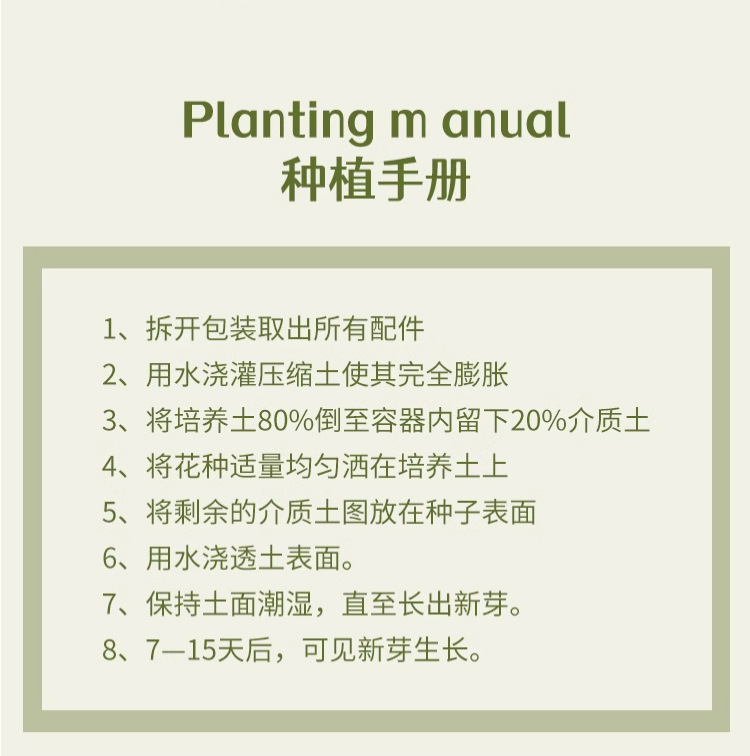 Planting m anual
种植手册

1、拆开包装取出所有配件
2、用水浇灌压缩土使其完全膨胀
3、将培养土80%倒至容器内留下20%介质土
4、将花种适量均匀洒在培养土上
5、将剩余的介质土图放在种子表面
6、用水浇透土表面。
7、保持土面潮湿，直至长出新芽。
8、7—15天后，可见新芽生长。